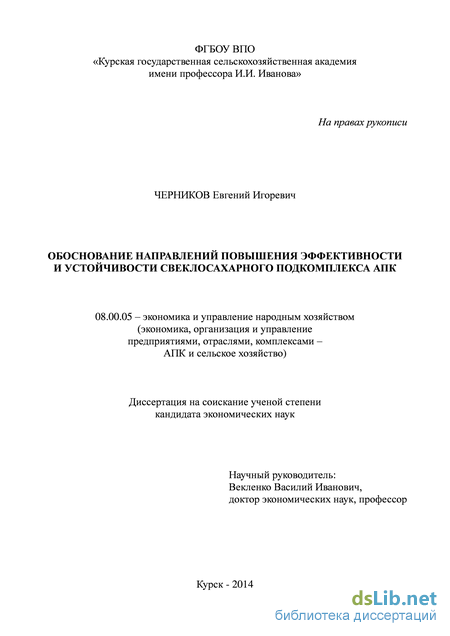 ФГБОУ ВПО
«Курская государственная сельскохозяйственная академия имени профессора И.И. Иванова»

На правах рукописи

ЧЕРНИКОВ Евгений Игоревич

ОБОСНОВАНИЕ НАПРАВЛЕНИЙ ПОВЫШЕНИЯ ЭФФЕКТИВНОСТИ И УСТОЙЧИВОСТИ СВЕКЛОСАХАРНОГО ПОДКОМПЛЕКСА АПК

08.00.05 – экономика и управление народным хозяйством (экономика, организация и управление предприятиями, отраслями, комплексами – АПК и сельское хозяйство)

Диссертация на соискание ученой степени кандидата экономических наук

Научный руководитель:
Векленко Василий Иванович,
доктор экономических наук, профессор

Курск - 2014

dsLib.net
библиотека диссертаций